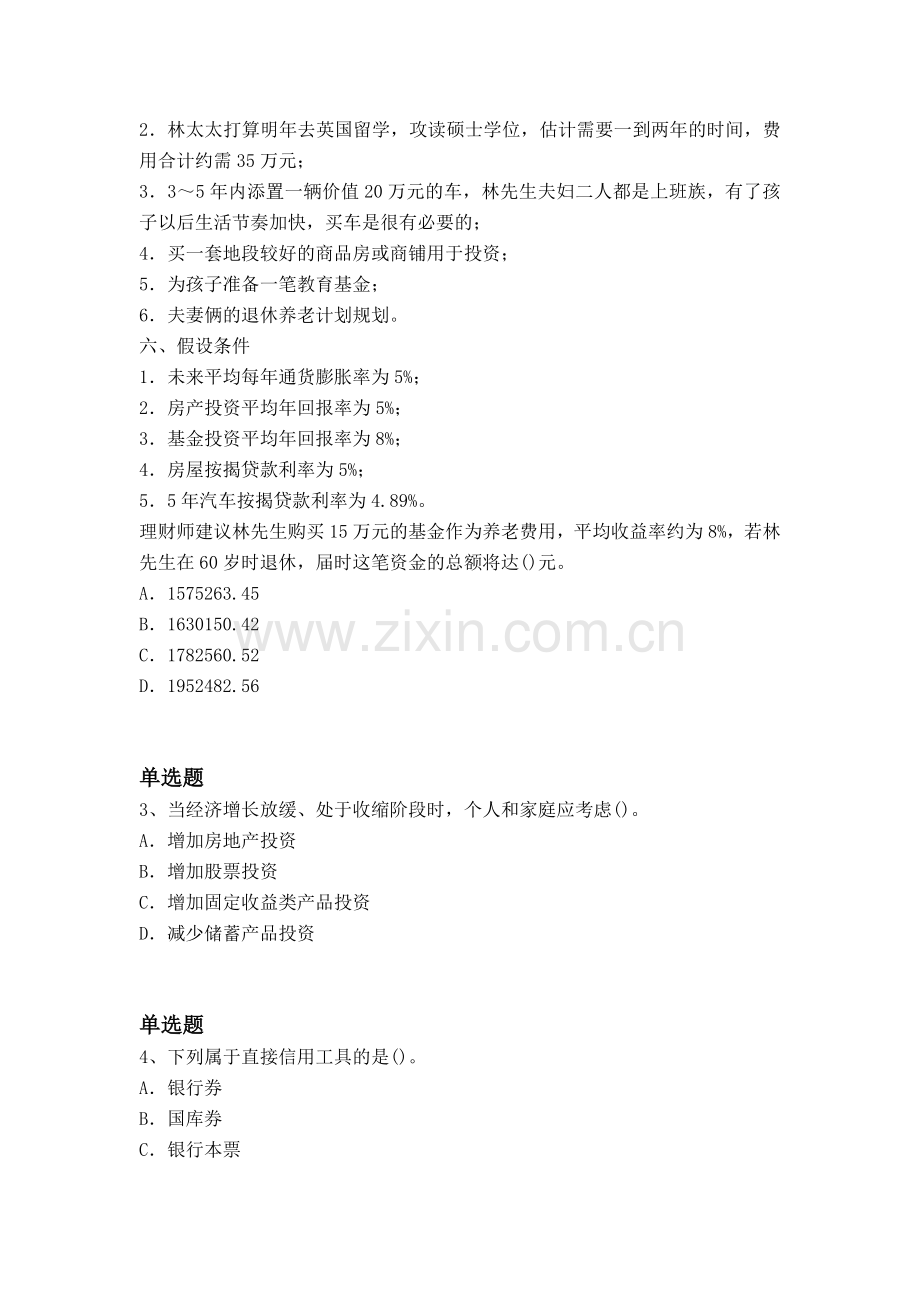 2.林太太打算明年去英国留学，攻读硕士学位，估计需要一到两年的时间，费用合计约需35万元；
3.3～5年内添置一辆价值20万元的车，林先生夫妇二人都是上班族，有了孩子以后生活节奏加快，买车是很有必要的；
4.买一套地段较好的商品房或商铺用于投资；
5.为孩子准备一笔教育基金；
6.夫妻俩的退休养老计划规划。
六、假设条件
1.未来平均每年通货膨胀率为5%；
2.房产投资平均年回报率为5%；
3.基金投资平均年回报率为8%；
4.房屋按揭贷款利率为5%；
5.5年汽车按揭贷款利率为4.89%。
理财师建议林先生购买15万元的基金作为养老费用，平均收益率约为8%，若林先生在60岁时退休，届时这笔资金的总额将达()元。
A.1575263.45
B.1630150.42
C.1782560.52
D.1952482.56

单选题
3、当经济增长放缓、处于收缩阶段时，个人和家庭应考虑()。
A.增加房地产投资
B.增加股票投资
C.增加固定收益类产品投资
D.减少储蓄产品投资

单选题
4、下列属于直接信用工具的是()。
A.银行券
B.国库券
C.银行本票

www.zixin.com.cn